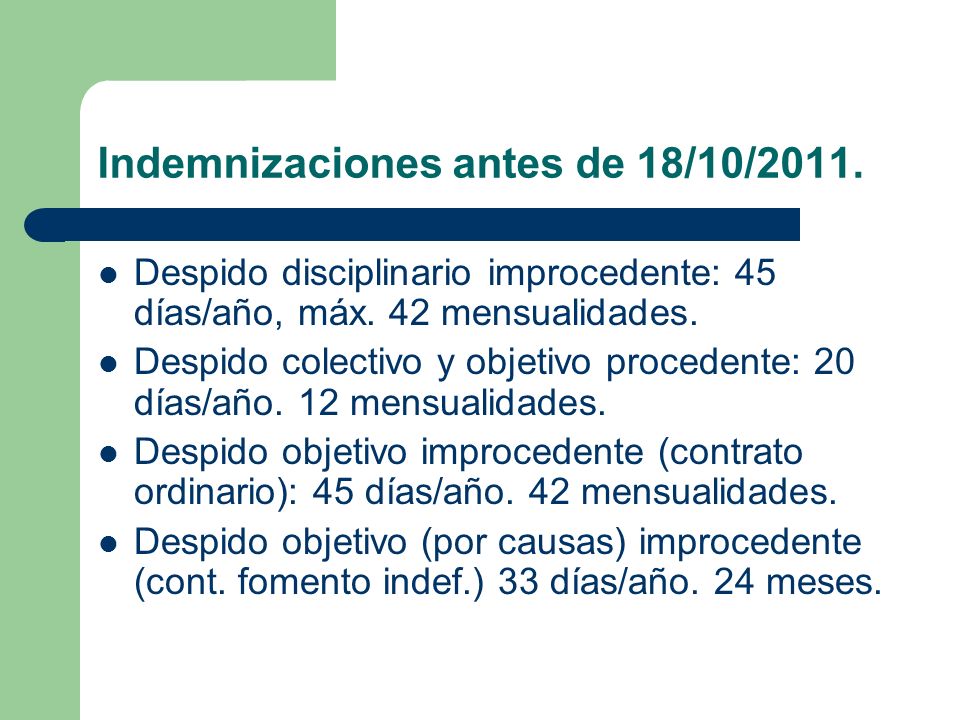 Indemnizaciones antes de 18/10/2011.

- Despido disciplinario improcedente: 45 días/año, máx. 42 mensualidades.
- Despido colectivo y objetivo procedente: 20 días/año. 12 mensualidades.
- Despido objetivo improcedente (contrato ordinario): 45 días/año. 42 mensualidades.
- Despido objetivo (por causas) improcedente (cont. fomento indef.) 33 días/año. 24 meses.